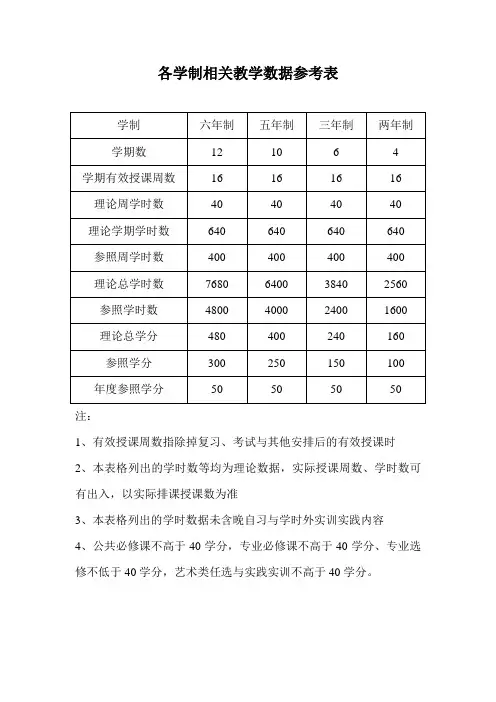 各学制相关教学数据参考表

| 学制 | 六年制 | 五年制 | 三年制 | 两年制 |
|---|---|---|---|---|
| 学期数 | 12 | 10 | 6 | 4 |
| 学期有效授课周数 | 16 | 16 | 16 | 16 |
| 理论周学时数 | 40 | 40 | 40 | 40 |
| 理论学期学时数 | 640 | 640 | 640 | 640 |
| 参照周学时数 | 400 | 400 | 400 | 400 |
| 理论总学时数 | 7680 | 6400 | 3840 | 2560 |
| 参照学时数 | 4800 | 4000 | 2400 | 1600 |
| 理论总学分 | 480 | 400 | 240 | 160 |
| 参照学分 | 300 | 250 | 150 | 100 |
| 年度参照学分 | 50 | 50 | 50 | 50 |

注：

1、有效授课周数指除掉复习、考试与其他安排后的有效授课时

2、本表格列出的学时数等均为理论数据，实际授课周数、学时数可有出入，以实际排课授课数为准

3、本表格列出的学时数据未含晚自习与学时外实训实践内容

4、公共必修课不高于 40 学分，专业必修课不高于 40 学分、专业选修不低于 40 学分，艺术类任选与实践实训不高于 40 学分。